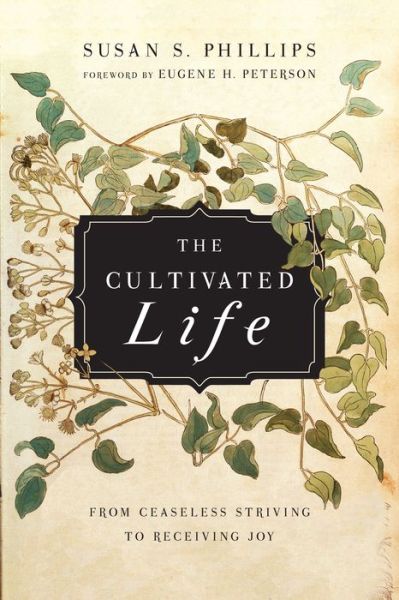 SUSAN S. PHILLIPS

FOREWORD BY EUGENE H. PETERSON

THE CULTIVATED Life

FROM CEASELESS STRIVING TO RECEIVING JOY